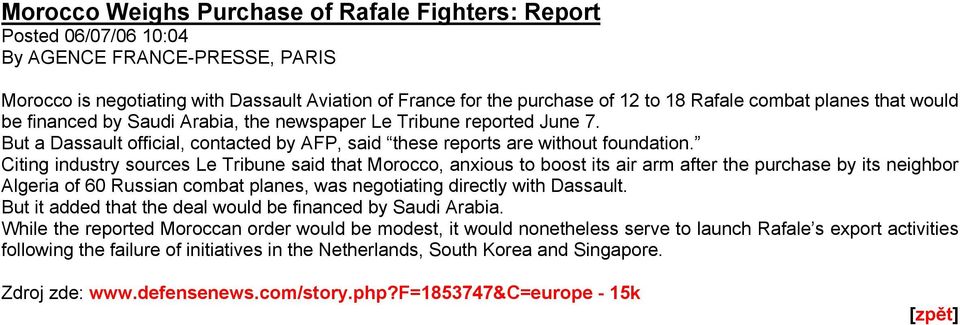 Morocco Weighs Purchase of Rafale Fighters: Report
Posted 06/07/06 10:04
By AGENCE FRANCE-PRESSE, PARIS

Morocco is negotiating with Dassault Aviation of France for the purchase of 12 to 18 Rafale combat planes that would be financed by Saudi Arabia, the newspaper Le Tribune reported June 7.
But a Dassault official, contacted by AFP, said “these reports are without foundation.”
Citing industry sources Le Tribune said that Morocco, anxious to boost its air arm after the purchase by its neighbor Algeria of 60 Russian combat planes, was negotiating directly with Dassault.
But it added that the deal would be financed by Saudi Arabia.
While the reported Moroccan order would be modest, it would nonetheless serve to launch Rafale’s export activities following the failure of initiatives in the Netherlands, South Korea and Singapore.

Zdroj zde: www.defensenews.com/story.php?F=1853747&C=europe - 15k

[zpět]